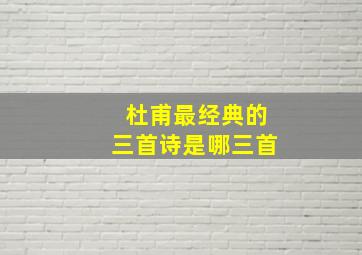 杜甫最经典的
三首诗是哪三首